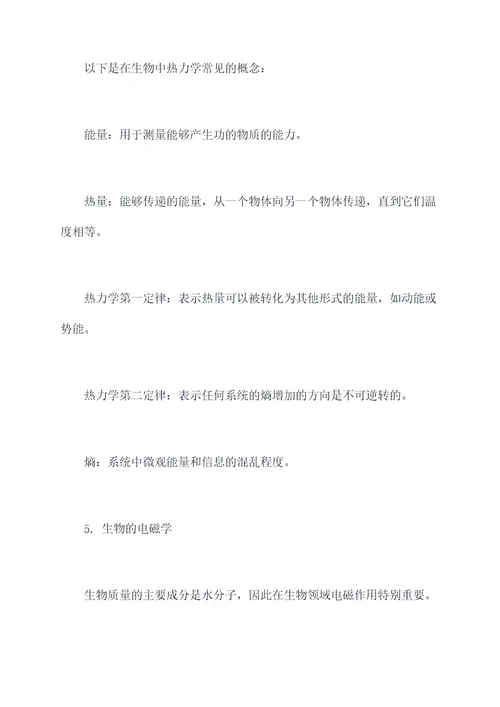 以下是在生物中热力学常见的概念：

能量：用于测量能够产生功的物质的能力。

热量：能够传递的能量，从一个物体向另一个物体传递，直到它们温度相等。

热力学第一定律：表示热量可以被转化为其他形式的能量，如动能或势能。

热力学第二定律：表示任何系统的熵增加的方向是不可逆转的。

熵：系统中微观能量和信息的混乱程度。

5. 生物的电磁学

生物质量的主要成分是水分子，因此在生物领域电磁作用特别重要。